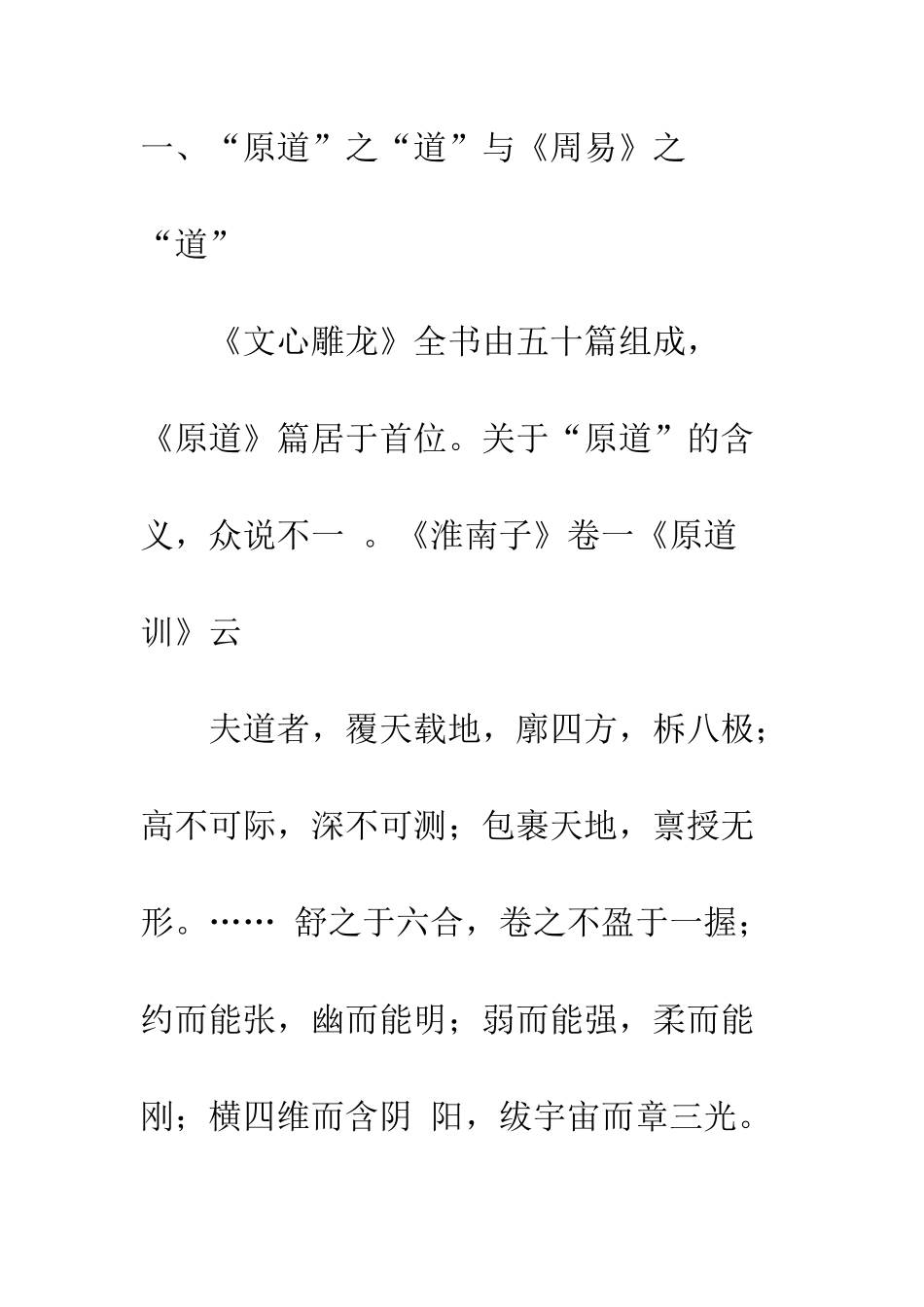 一、“原道”之“道”与《周易》之“道”

《文心雕龙》全书由五十篇组成，《原道》篇居于首位。关于“原道”的含义，众说不一 。《淮南子》卷一《原道训》云

夫道者，覆天载地，廓四方，柝八极；高不可际，深不可测；包裹天地，禀授无形。…… 舒之于六合，卷之不盈于一握；约而能张，幽而能明；弱而能强，柔而能刚；横四维而含阴 阳，纮宇宙而章三光。